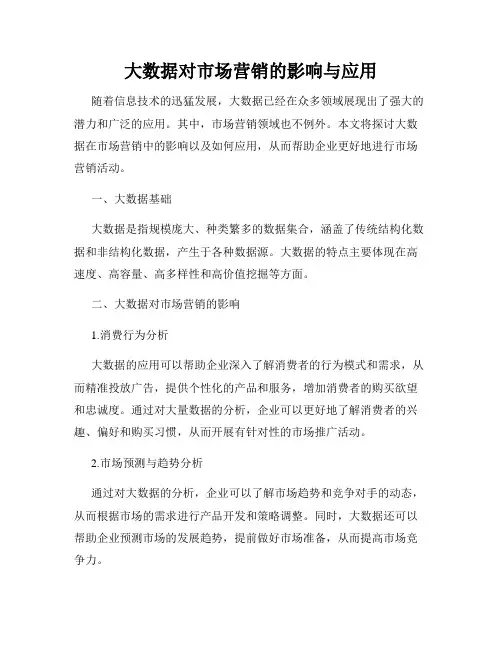 大数据对市场营销的影响与应用

随着信息技术的迅猛发展，大数据已经在众多领域展现出了强大的潜力和广泛的应用。其中，市场营销领域也不例外。本文将探讨大数据在市场营销中的影响以及如何应用，从而帮助企业更好地进行市场营销活动。

一、大数据基础

大数据是指规模庞大、种类繁多的数据集合，涵盖了传统结构化数据和非结构化数据，产生于各种数据源。大数据的特点主要体现在高速度、高容量、高多样性和高价值挖掘等方面。

二、大数据对市场营销的影响

1.消费行为分析

大数据的应用可以帮助企业深入了解消费者的行为模式和需求，从而精准投放广告，提供个性化的产品和服务，增加消费者的购买欲望和忠诚度。通过对大量数据的分析，企业可以更好地了解消费者的兴趣、偏好和购买习惯，从而开展有针对性的市场推广活动。

2.市场预测与趋势分析

通过对大数据的分析，企业可以了解市场趋势和竞争对手的动态，从而根据市场的需求进行产品开发和策略调整。同时，大数据还可以帮助企业预测市场的发展趋势，提前做好市场准备，从而提高市场竞争力。